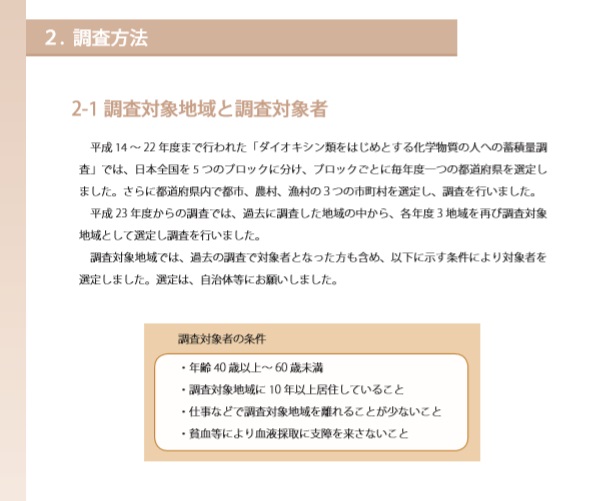 2. 調査方法

2-1 調査対象地域と調査対象者

平成 14 ～ 22 年度まで行われた「ダイオキシン類をはじめとする化学物質の人への蓄積量調査」では、日本全国を 5 つのブロックに分け、ブロックごとに毎年度一つの都道府県を選定しました。さらに都道府県内で都市、農村、漁村の 3 つの市町村を選定し、調査を行いました。

平成 23 年度からの調査では、過去に調査した地域の中から、各年度 3 地域を再び調査対象地域として選定し調査を行いました。

調査対象地域では、過去の調査で対象者となった方も含め、以下に示す条件により対象者を選定しました。選定は、自治体等にお願いしました。

調査対象者の条件

・年齢 40 歳以上～ 60 歳未満
・調査対象地域に 10 年以上居住していること
・仕事などで調査対象地域を離れることが少ないこと
・貧血等により血液採取に支障を来さないこと